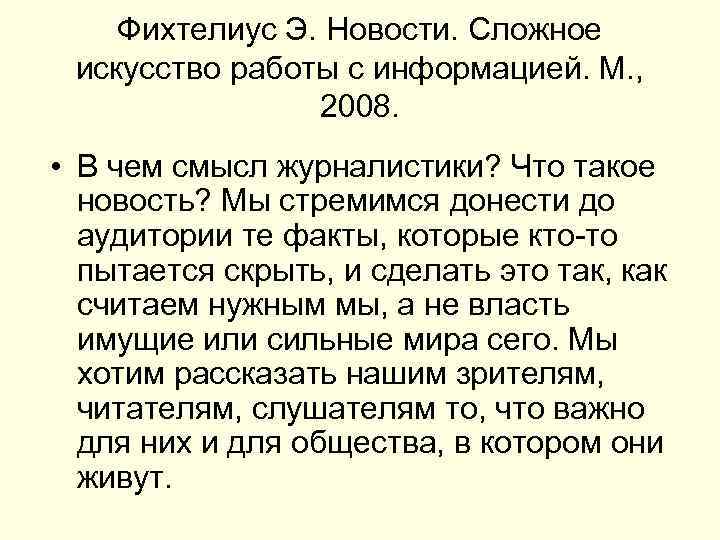 Фихтелиус Э. Новости. Сложное искусство работы с информацией. М., 2008.

• В чем смысл журналистики? Что такое новость? Мы стремимся донести до аудитории те факты, которые кто-то пытается скрыть, и сделать это так, как считаем нужным мы, а не власть имущие или сильные мира сего. Мы хотим рассказать нашим зрителям, читателям, слушателям то, что важно для них и для общества, в котором они живут.